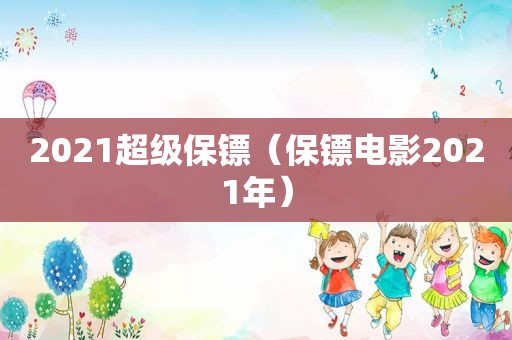 2021超级保镖（保镖电影2021年）

1

2

?

B